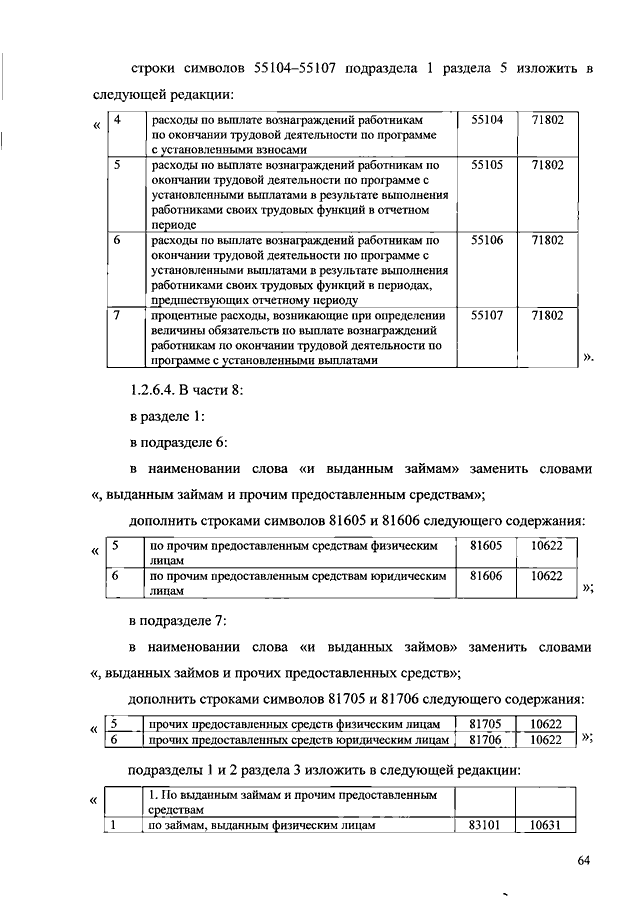 строки символов 55104–55107 подраздела 1 раздела 5 изложить в следующей редакции:

«

| 4 | расходы по выплате вознаграждений работникам по окончании трудовой деятельности по программе с установленными взносами | 55104 | 71802 |
|---|---|---|---|
| 5 | расходы по выплате вознаграждений работникам по окончании трудовой деятельности по программе с установленными выплатами в результате выполнения работниками своих трудовых функций в отчетном периоде | 55105 | 71802 |
| 6 | расходы по выплате вознаграждений работникам по окончании трудовой деятельности по программе с установленными выплатами в результате выполнения работниками своих трудовых функций в периодах, предшествующих отчетному периоду | 55106 | 71802 |
| 7 | процентные расходы, возникающие при определении величины обязательств по выплате вознаграждений работникам по окончании трудовой деятельности по программе с установленными выплатами | 55107 | 71802 |

».

1.2.6.4. В части 8:

в разделе 1:

в подразделе 6:

в наименовании слова «и выданным займам» заменить словами «, выданным займам и прочим предоставленным средствам»;

дополнить строками символов 81605 и 81606 следующего содержания:

«

| 5 | по прочим предоставленным средствам физическим лицам | 81605 | 10622 |
|---|---|---|---|
| 6 | по прочим предоставленным средствам юридическим лицам | 81606 | 10622 |

»;

в подразделе 7:

в наименовании слова «и выданных займов» заменить словами «, выданных займов и прочих предоставленных средств»;

дополнить строками символов 81705 и 81706 следующего содержания:

«

| 5 | прочих предоставленных средств физическим лицам | 81705 | 10622 |
|---|---|---|---|
| 6 | прочих предоставленных средств юридическим лицам | 81706 | 10622 |

»;

подразделы 1 и 2 раздела 3 изложить в следующей редакции:

«

| | 1. По выданным займам и прочим предоставленным средствам | | |
|---|---|---|---|
| 1 | по займам, выданным физическим лицам | 83101 | 10631 |

64